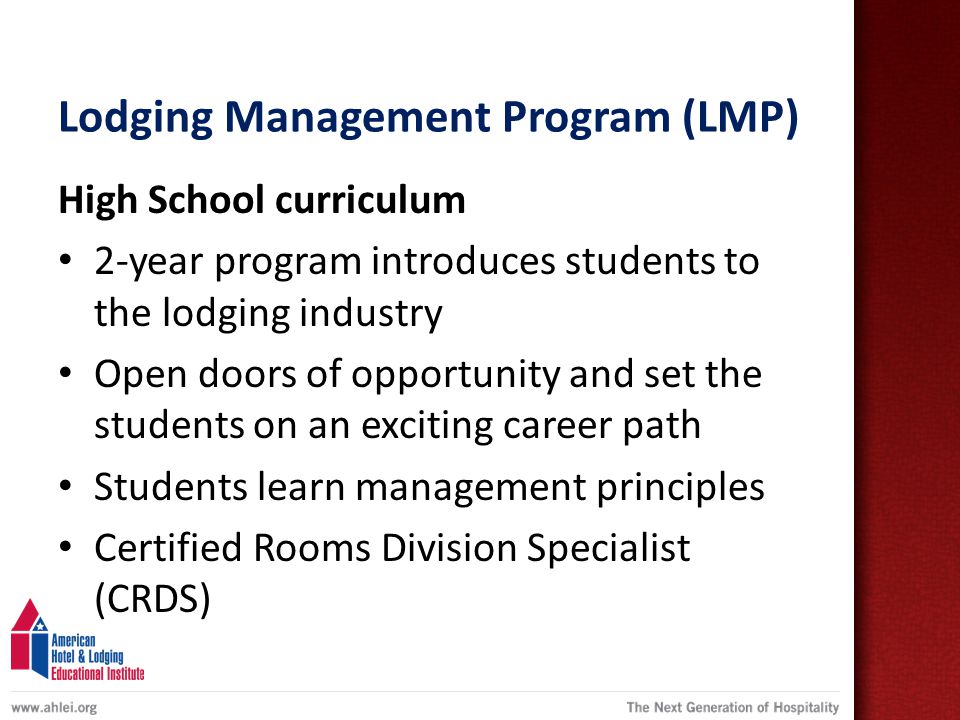 Lodging Management Program (LMP)

High School curriculum

• 2-year program introduces students to the lodging industry
• Open doors of opportunity and set the students on an exciting career path
• Students learn management principles
• Certified Rooms Division Specialist (CRDS)

American Hotel & Lodging Educational Institute

www.ahlei.org

The Next Generation of Hospitality